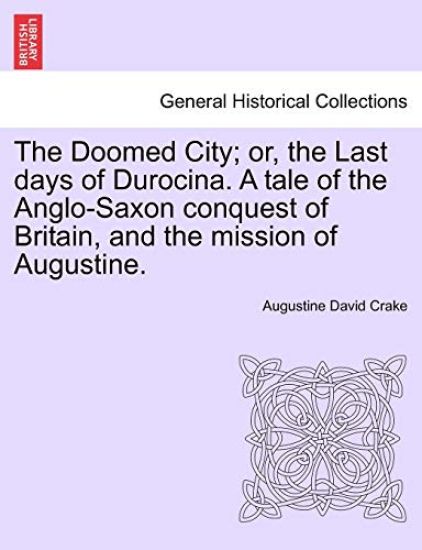 BRITISH LIBRARY

General Historical Collections

The Doomed City; or, the Last days of Durocina. A tale of the Anglo-Saxon conquest of Britain, and the mission of Augustine.

Augustine David Crake